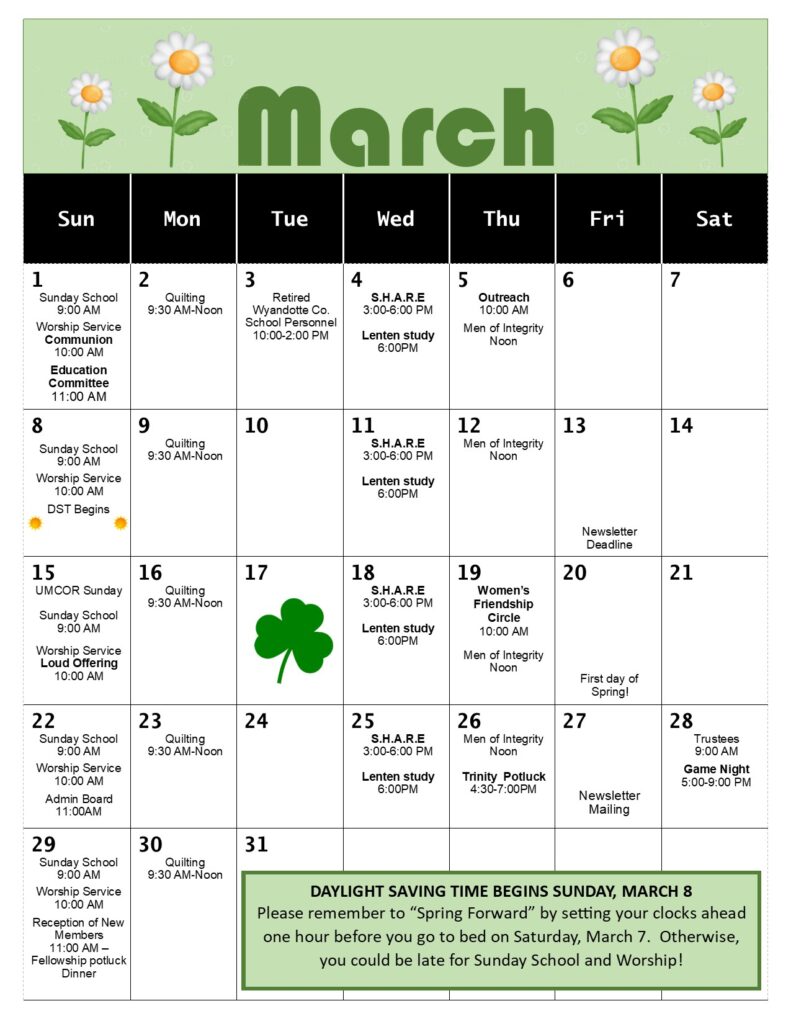 March

| Sun | Mon | Tue | Wed | Thu | Fri | Sat |
|---|---|---|---|---|---|---|
| 1 Sunday School 9:00 AM Worship Service Communion 10:00 AM Education Committee 11:00 AM | 2 Quilting 9:30 AM-Noon | 3 Retired Wyandotte Co. School Personnel 10:00-2:00 PM | 4 S.H.A.R.E 3:00-6:00 PM Lenten study 6:00PM | 5 Outreach 10:00 AM Men of Integrity Noon | 6 | 7 |
| 8 Sunday School 9:00 AM Worship Service 10:00 AM DST Begins | 9 Quilting 9:30 AM-Noon | 10 | 11 S.H.A.R.E 3:00-6:00 PM Lenten study 6:00PM | 12 Men of Integrity Noon | 13 Newsletter Deadline | 14 |
| 15 UMCOR Sunday Sunday School 9:00 AM Worship Service Loud Offering 10:00 AM | 16 Quilting 9:30 AM-Noon | 17 | 18 S.H.A.R.E 3:00-6:00 PM Lenten study 6:00PM | 19 Women's Friendship Circle 10:00 AM Men of Integrity Noon | 20 First day of Spring! | 21 |
| 22 Sunday School 9:00 AM Worship Service 10:00 AM Admin Board 11:00AM | 23 Quilting 9:30 AM-Noon | 24 | 25 S.H.A.R.E 3:00-6:00 PM Lenten study 6:00PM | 26 Men of Integrity Noon Trinity Potluck 4:30-7:00PM | 27 Newsletter Mailing | 28 Trustees 9:00 AM Game Night 5:00-9:00 PM |
| 29 Sunday School 9:00 AM Worship Service 10:00 AM Reception of New Members 11:00 AM – Fellowship potluck Dinner | 30 Quilting 9:30 AM-Noon | 31 | | | | |

DAYLIGHT SAVING TIME BEGINS SUNDAY, MARCH 8
Please remember to "Spring Forward" by setting your clocks ahead one hour before you go to bed on Saturday, March 7. Otherwise, you could be late for Sunday School and Worship!